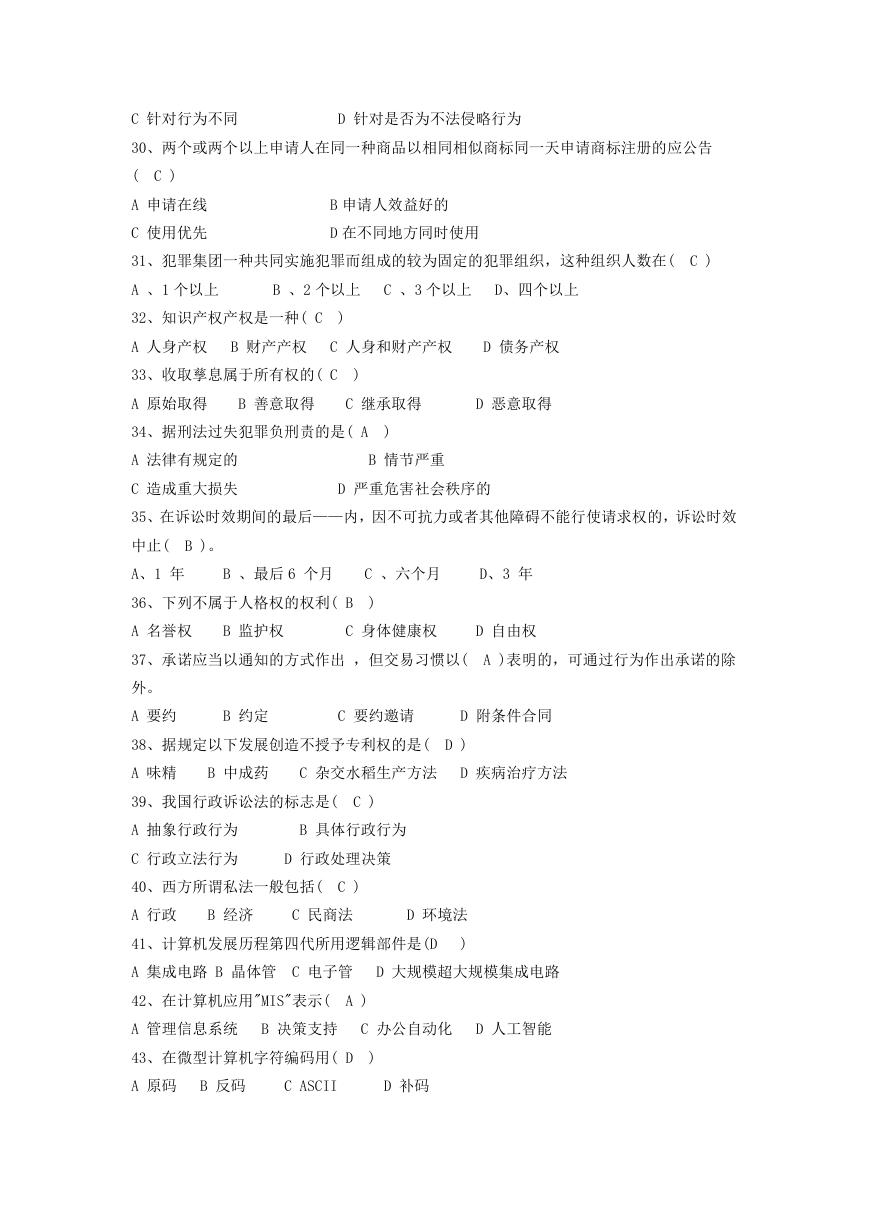 C 针对行为不同　　D 针对是否为不法侵略行为

30、两个或两个以上申请人在同一种商品以相同相似商标同一天申请商标注册的应公告（ C ）

A 申请在线　　B 申请人效益好的

C 使用优先　　D 在不同地方同时使用

31、犯罪集团一种共同实施犯罪而组成的较为固定的犯罪组织，这种组织人数在（ C ）

A 、1 个以上　B 、2 个以上　C 、3 个以上　D、四个以上

32、知识产权产权是一种（ C ）

A 人身产权　B 财产产权　C 人身和财产产权　D 债务产权

33、收取孳息属于所有权的（ C ）

A 原始取得　B 善意取得　C 继承取得　D 恶意取得

34、据刑法过失犯罪负刑责的是（ A ）

A 法律有规定的　　B 情节严重

C 造成重大损失　　D 严重危害社会秩序的

35、在诉讼时效期间的最后——内，因不可抗力或者其他障碍不能行使请求权的，诉讼时效中止（ B ）。

A、1 年　B 、最后 6 个月　C 、六个月　D、3 年

36、下列不属于人格权的权利（ B ）

A 名誉权　B 监护权　C 身体健康权　D 自由权

37、承诺应当以通知的方式作出 ，但交易习惯以（ A ）表明的，可通过行为作出承诺的除外。

A 要约　B 约定　C 要约邀请　D 附条件合同

38、据规定以下发展创造不授予专利权的是（ D ）

A 味精　B 中成药　C 杂交水稻生产方法　D 疾病治疗方法

39、我国行政诉讼法的标志是（ C ）

A 抽象行政行为　B 具体行政行为

C 行政立法行为　D 行政处理决策

40、西方所谓私法一般包括（ C ）

A 行政　B 经济　C 民商法　D 环境法

41、计算机发展历程第四代所用逻辑部件是(D　)

A 集成电路 B 晶体管　C 电子管　D 大规模超大规模集成电路

42、在计算机应用"MIS"表示（ A ）

A 管理信息系统　B 决策支持　C 办公自动化　D 人工智能

43、在微型计算机字符编码用（ D ）

A 原码　B 反码　C ASCII　D 补码